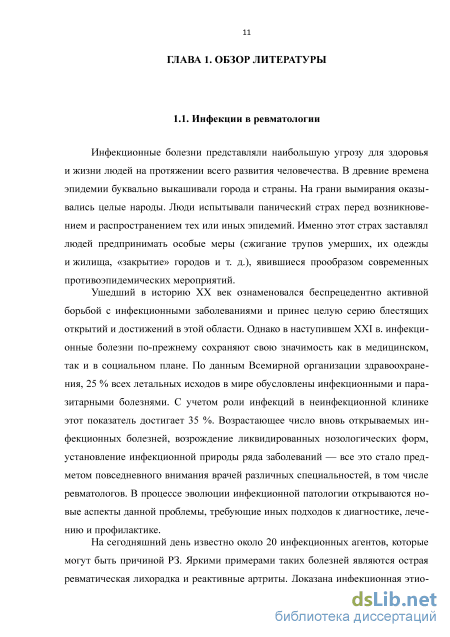 11

ГЛАВА 1. ОБЗОР ЛИТЕРАТУРЫ

1.1. Инфекции в ревматологии

Инфекционные болезни представляли наибольшую угрозу для здоровья и жизни людей на протяжении всего развития человечества. В древние времена эпидемии буквально выкашивали города и страны. На грани вымирания оказывались целые народы. Люди испытывали панический страх перед возникновением и распространением тех или иных эпидемий. Именно этот страх заставлял людей предпринимать особые меры (сжигание трупов умерших, их одежды и жилища, «закрытие» городов и т. д.), явившиеся прообразом современных противоэпидемических мероприятий.

Ушедший в историю XX век ознаменовался беспрецедентно активной борьбой с инфекционными заболеваниями и принес целую серию блестящих открытий и достижений в этой области. Однако в наступившем XXI в. инфекционные болезни по-прежнему сохраняют свою значимость как в медицинском, так и в социальном плане. По данным Всемирной организации здравоохранения, 25 % всех летальных исходов в мире обусловлены инфекционными и паразитарными болезнями. С учетом роли инфекций в неинфекционной клинике этот показатель достигает 35 %. Возрастающее число вновь открываемых инфекционных болезней, возрождение ликвидированных нозологических форм, установление инфекционной природы ряда заболеваний — все это стало предметом повседневного внимания врачей различных специальностей, в том числе ревматологов. В процессе эволюции инфекционной патологии открываются новые аспекты данной проблемы, требующие иных подходов к диагностике, лечению и профилактике.

На сегодняшний день известно около 20 инфекционных агентов, которые могут быть причиной РЗ. Яркими примерами таких болезней являются острая ревматическая лихорадка и реактивные артриты. Доказана инфекционная этио-

dsLib.net
библиотека диссертаций